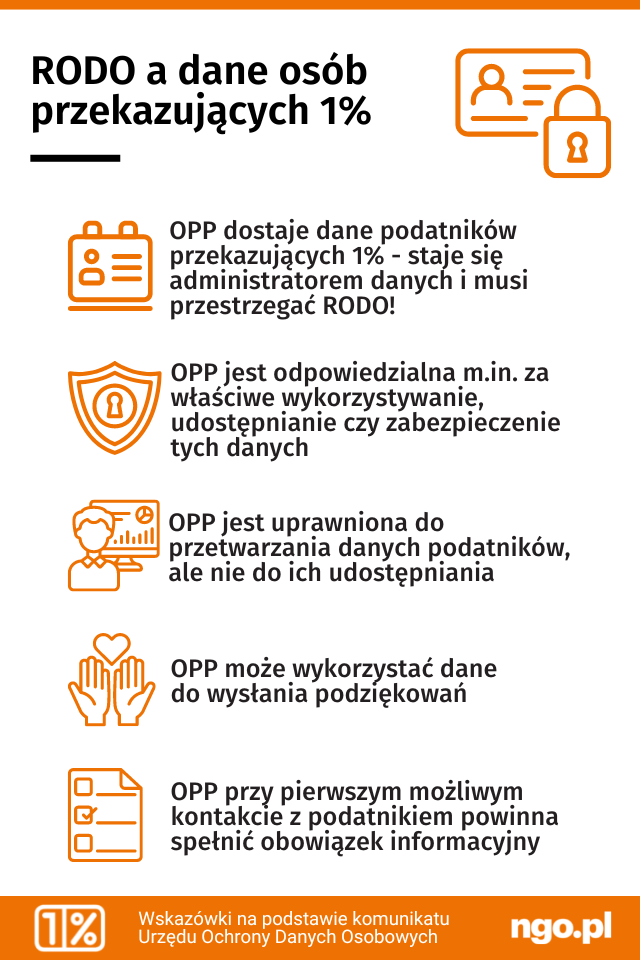 RODO a dane osób przekazujących 1%

OPP dostaje dane podatników przekazujących 1% - staje się administratorem danych i musi przestrzegać RODO!

OPP jest odpowiedzialna m.in. za właściwe wykorzystywanie, udostępnianie czy zabezpieczenie tych danych

OPP jest uprawniona do przetwarzania danych podatników, ale nie do ich udostępniania

OPP może wykorzystać dane do wysłania podziękowań

OPP przy pierwszym możliwym kontakcie z podatnikiem powinna spełnić obowiązek informacyjny

1%

Wskazówki na podstawie komunikatu Urzędu Ochrony Danych Osobowych

ngo.pl